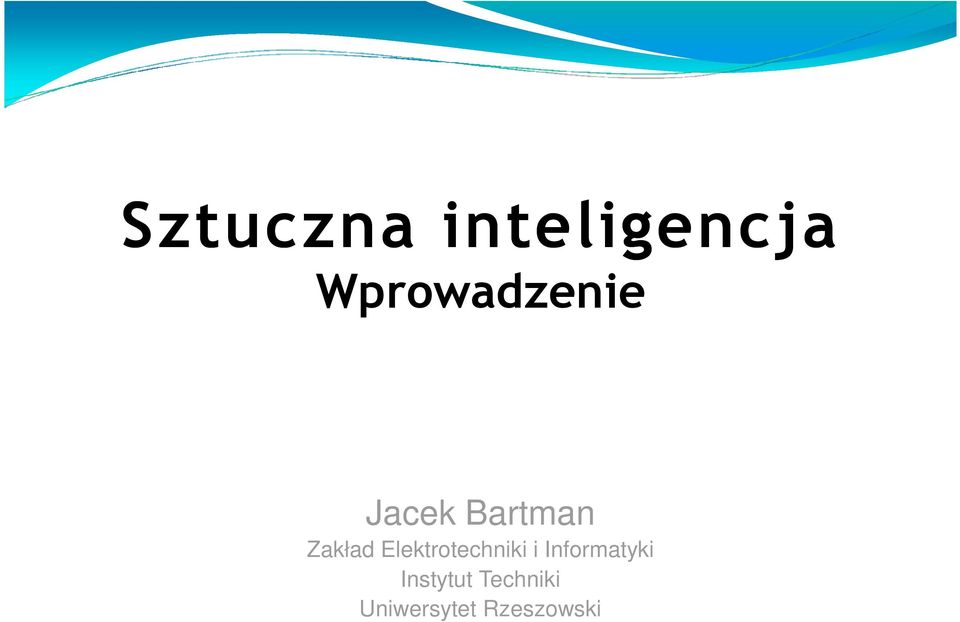 Sztuczna inteligencja
Wprowadzenie

Jacek Bartman
Zakład Elektrotechniki i Informatyki
Instytut Techniki
Uniwersytet Rzeszowski